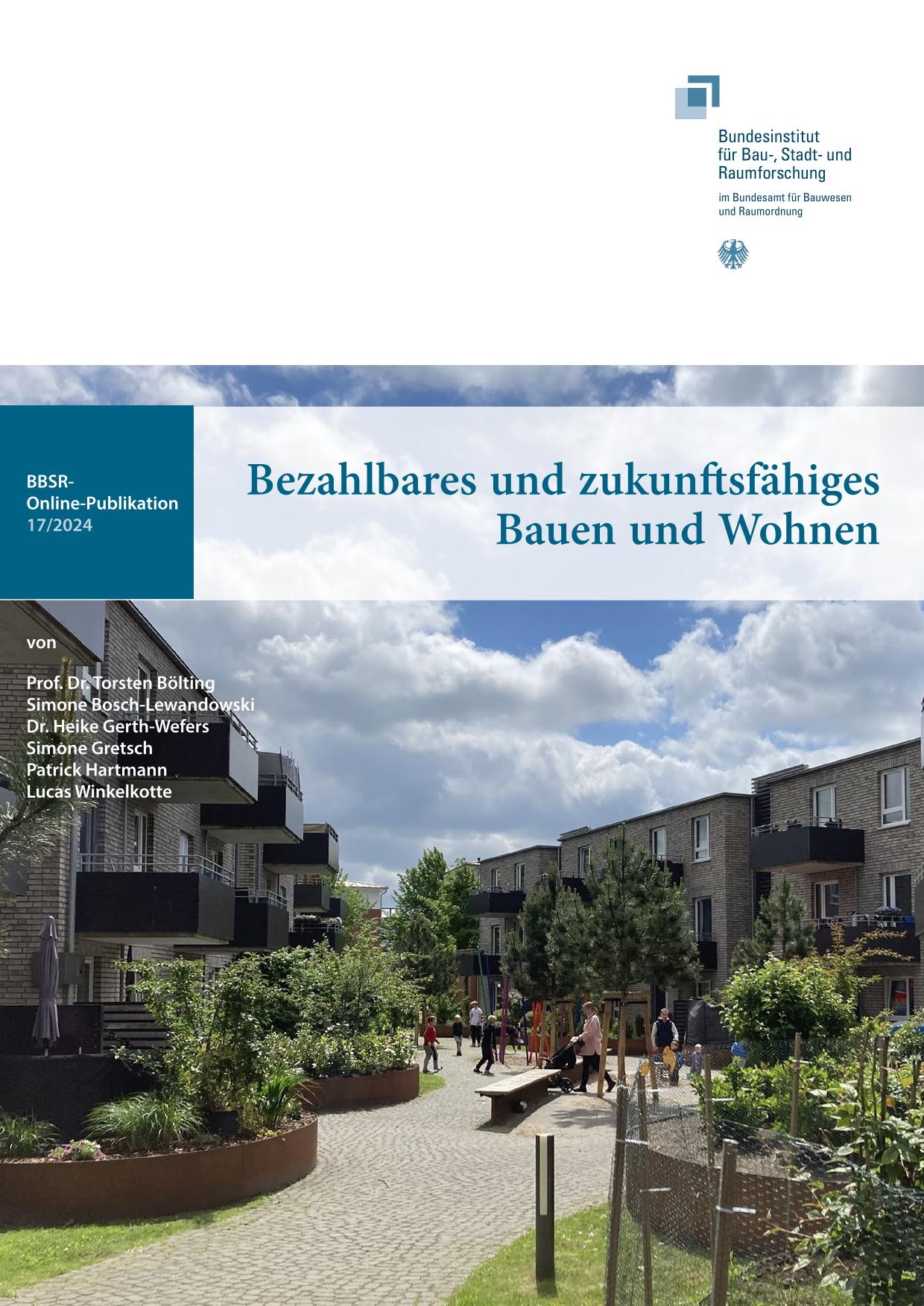 Bundesinstitut
für Bau-, Stadt- und
Raumforschung

im Bundesamt für Bauwesen
und Raumordnung

BBSR-
Online-Publikation
17/2024

Bezahlbares und zukunftsfähiges
Bauen und Wohnen

von

Prof. Dr. Torsten Bölting
Simone Bosch-Lewandowski
Dr. Heike Gerth-Wefers
Simone Gretsch
Patrick Hartmann
Lucas Winkelkotte